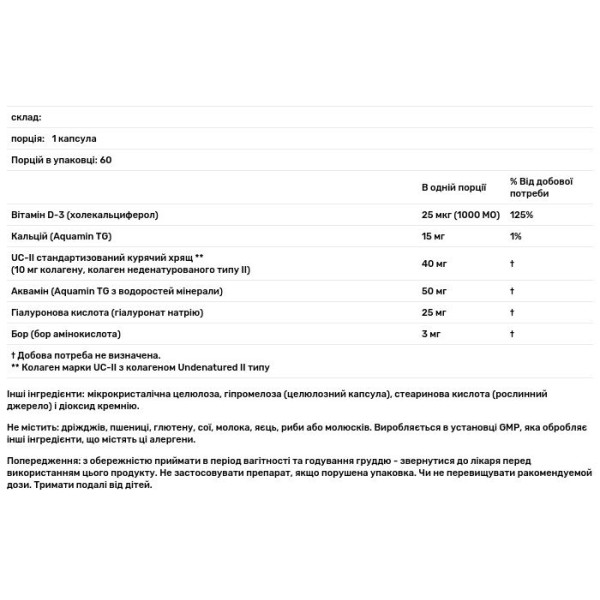 склад:

порція: 1 капсула

Порцій в упаковці: 60

| | В одній порції | % Від добової потреби |
|---|---|---|
| Вітамін D-3 (холекальциферол) | 25 мкг (1000 МО) | 125% |
| Кальцій (Aquamin TG) | 15 мг | 1% |
| UC-II стандартизований курячий хрящ ** (10 мг колагену, колаген неденатурованого типу II) | 40 мг | † |
| Аквамін (Aquamin TG з водоростей мінерали) | 50 мг | † |
| Гіалуронова кислота (гіалуронат натрію) | 25 мг | † |
| Бор (бор амінокислота) | 3 мг | † |

† Добова потреба не визначена.
** Колаген марки UC-II з колагеном Undenatured II типу

Інші інгредієнти: мікрокристалічна целюлоза, гіпромелоза (целюлозний капсула), стеаринова кислота (рослинний джерело) і діоксид кремнію.

Не містить: дріжджів, пшениці, глютену, сої, молока, яєць, риби або молюсків. Виробляється в установці GMP, яка обробляє інші інгредієнти, що містять ці алергени.

Попередження: з обережністю приймати в період вагітності та годування груддю - звернутися до лікаря перед використанням цього продукту. Не застосовувати препарат, якщо порушена упаковка. Чи не перевищувати ракомендуемой дози. Тримати подалі від дітей.